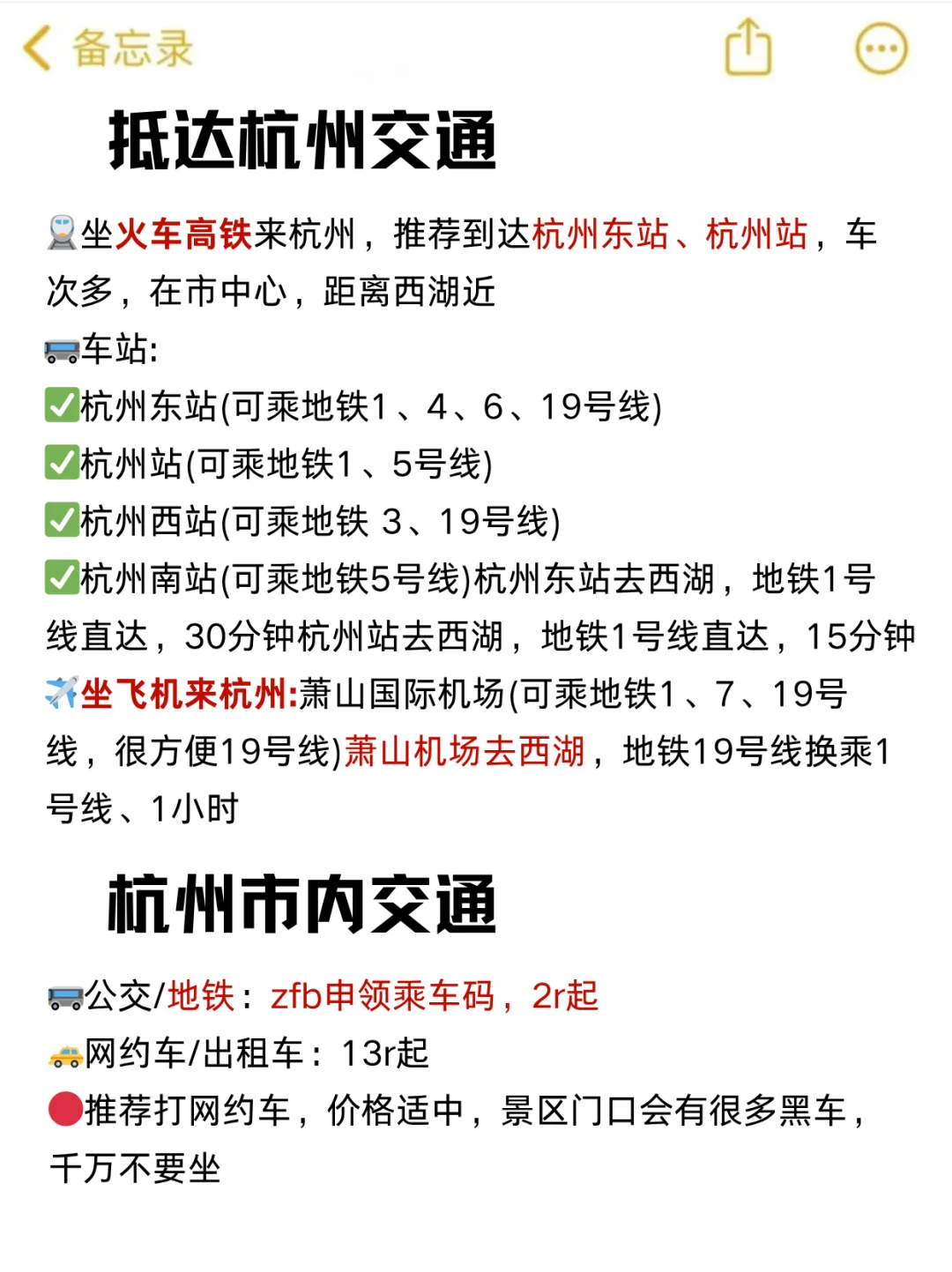 备忘录

抵达杭州交通

🚆坐火车高铁来杭州，推荐到达杭州东站、杭州站，车次多，在市中心，距离西湖近
🚌车站:
✅杭州东站(可乘地铁1、4、6、19号线)
✅杭州站(可乘地铁1、5号线)
✅杭州西站(可乘地铁 3、19号线)
✅杭州南站(可乘地铁5号线)杭州东站去西湖，地铁1号线直达，30分钟杭州站去西湖，地铁1号线直达，15分钟
✈️坐飞机来杭州:萧山国际机场(可乘地铁1、7、19号线，很方便19号线)萧山机场去西湖，地铁19号线换乘1号线、1小时

杭州市内交通

🚌公交/地铁：zfb申领乘车码，2r起
🚕网约车/出租车：13r起
🔴推荐打网约车，价格适中，景区门口会有很多黑车，千万不要坐